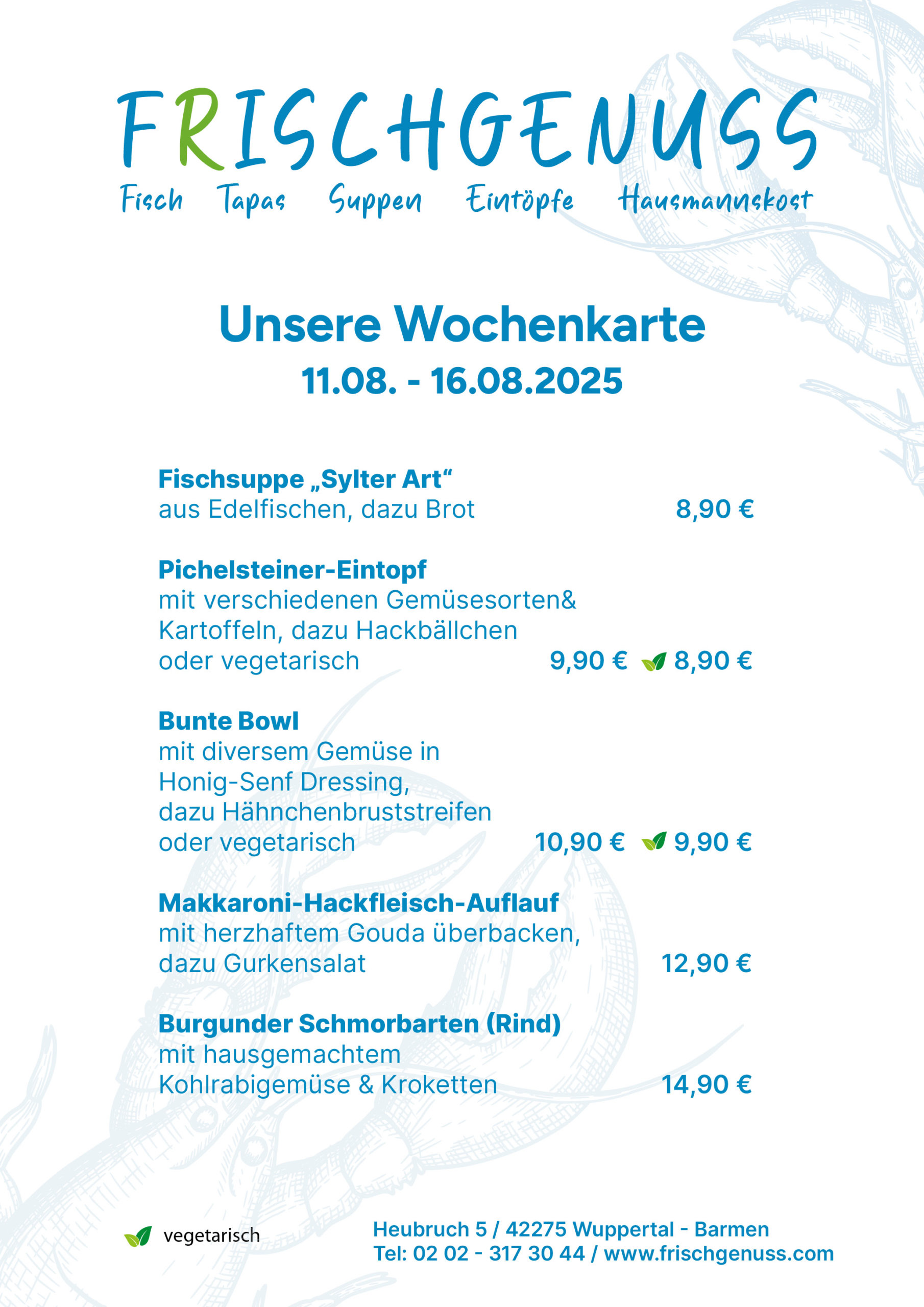 FRISCHGENUSS

Fisch Tapas Suppen Eintöpfe Hausmannskost

Unsere Wochenkarte

11.08. - 16.08.2025

Fischsuppe „Sylter Art“
aus Edelfischen, dazu Brot 8,90 €

Pichelsteiner-Eintopf
mit verschiedenen Gemüsesorten& Kartoffeln, dazu Hackbällchen oder vegetarisch 9,90 € 8,90 €

Bunte Bowl
mit diversem Gemüse in Honig-Senf Dressing, dazu Hähnchenbruststreifen oder vegetarisch 10,90 € 9,90 €

Makkaroni-Hackfleisch-Auflauf
mit herzhaftem Gouda überbacken, dazu Gurkensalat 12,90 €

Burgunder Schmorbarten (Rind)
mit hausgemachtem Kohlrabigemüse & Kroketten 14,90 €

vegetarisch

Heubruch 5 / 42275 Wuppertal - Barmen
Tel: 02 02 - 317 30 44 / www.frischgenuss.com